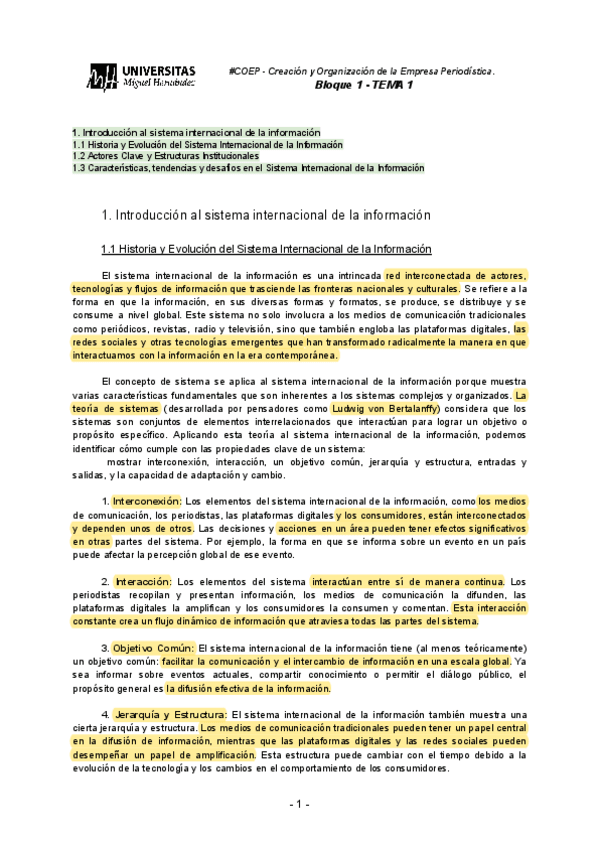 UNIVERSITAS
Miguel Hernández

#COEP - Creación y Organización de la Empresa Periodística.
Bloque 1 - TEMA 1

1. Introducción al sistema internacional de la información
1.1 Historia y Evolución del Sistema Internacional de la Información
1.2 Actores Clave y Estructuras Institucionales
1.3 Características, tendencias y desafíos en el Sistema Internacional de la Información

1. Introducción al sistema internacional de la información

1.1 Historia y Evolución del Sistema Internacional de la Información

El sistema internacional de la información es una intrincada red interconectada de actores, tecnologías y flujos de información que trasciende las fronteras nacionales y culturales. Se refiere a la forma en que la información, en sus diversas formas y formatos, se produce, se distribuye y se consume a nivel global. Este sistema no solo involucra a los medios de comunicación tradicionales como periódicos, revistas, radio y televisión, sino que también engloba las plataformas digitales, las redes sociales y otras tecnologías emergentes que han transformado radicalmente la manera en que interactuamos con la información en la era contemporánea.

El concepto de sistema se aplica al sistema internacional de la información porque muestra varias características fundamentales que son inherentes a los sistemas complejos y organizados. La teoría de sistemas (desarrollada por pensadores como Ludwig von Bertalanffy) considera que los sistemas son conjuntos de elementos interrelacionados que interactúan para lograr un objetivo o propósito específico. Aplicando esta teoría al sistema internacional de la información, podemos identificar cómo cumple con las propiedades clave de un sistema:
mostrar interconexión, interacción, un objetivo común, jerarquía y estructura, entradas y salidas, y la capacidad de adaptación y cambio.

1. Interconexión: Los elementos del sistema internacional de la información, como los medios de comunicación, los periodistas, las plataformas digitales y los consumidores, están interconectados y dependen unos de otros. Las decisiones y acciones en un área pueden tener efectos significativos en otras partes del sistema. Por ejemplo, la forma en que se informa sobre un evento en un país puede afectar la percepción global de ese evento.

2. Interacción: Los elementos del sistema interactúan entre sí de manera continua. Los periodistas recopilan y presentan información, los medios de comunicación la difunden, las plataformas digitales la amplifican y los consumidores la consumen y comentan. Esta interacción constante crea un flujo dinámico de información que atraviesa todas las partes del sistema.

3. Objetivo Común: El sistema internacional de la información tiene (al menos teóricamente) un objetivo común: facilitar la comunicación y el intercambio de información en una escala global. Ya sea informar sobre eventos actuales, compartir conocimiento o permitir el diálogo público, el propósito general es la difusión efectiva de la información.

4. Jerarquía y Estructura: El sistema internacional de la información también muestra una cierta jerarquía y estructura. Los medios de comunicación tradicionales pueden tener un papel central en la difusión de información, mientras que las plataformas digitales y las redes sociales pueden desempeñar un papel de amplificación. Esta estructura puede cambiar con el tiempo debido a la evolución de la tecnología y los cambios en el comportamiento de los consumidores.

- 1 -